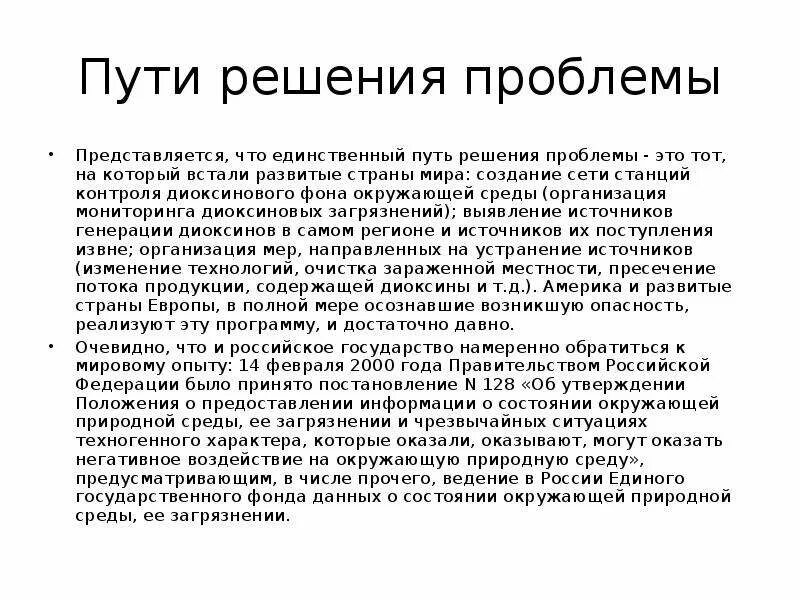 Пути решения проблемы

• Представляется, что единственный путь решения проблемы - это тот, на который встали развитые страны мира: создание сети станций контроля диоксинового фона окружающей среды (организация мониторинга диоксиновых загрязнений); выявление источников генерации диоксинов в самом регионе и источников их поступления извне; организация мер, направленных на устранение источников (изменение технологий, очистка зараженной местности, пресечение потока продукции, содержащей диоксины и т.д.). Америка и развитые страны Европы, в полной мере осознавшие возникшую опасность, реализуют эту программу, и достаточно давно.

• Очевидно, что и российское государство намеренно обратиться к мировому опыту: 14 февраля 2000 года Правительством Российской Федерации было принято постановление N 128 «Об утверждении Положения о предоставлении информации о состоянии окружающей природной среды, ее загрязнении и чрезвычайных ситуациях техногенного характера, которые оказали, оказывают, могут оказать негативное воздействие на окружающую природную среду», предусматривающим, в числе прочего, ведение в России Единого государственного фонда данных о состоянии окружающей природной среды, ее загрязнении.